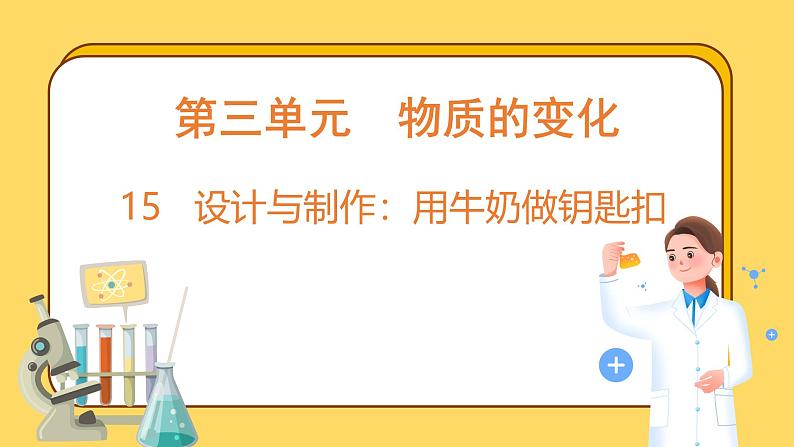 第三单元　物质的变化

15　设计与制作：用牛奶做钥匙扣